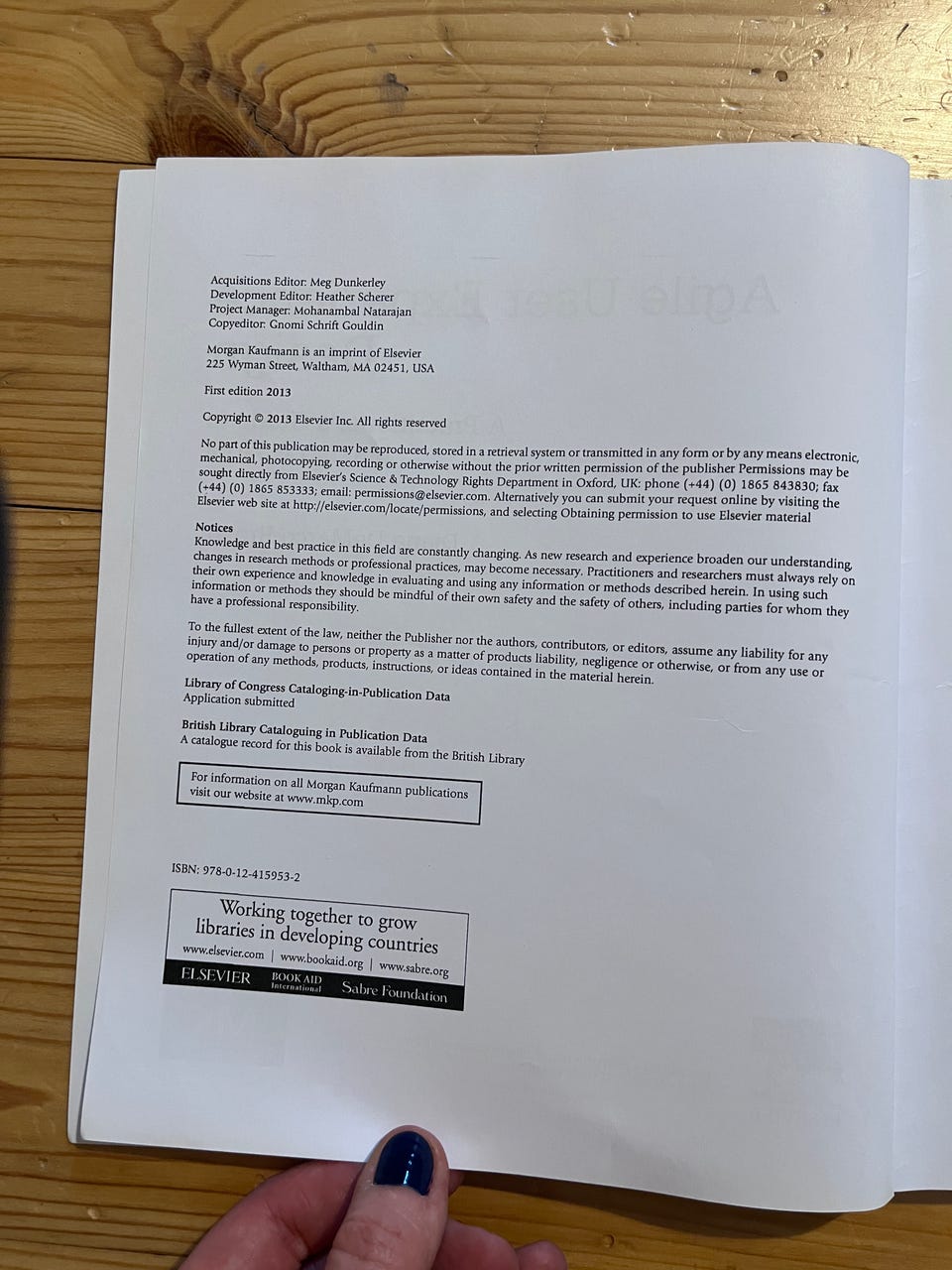 Acquisitions Editor: Meg Dunkerley
Development Editor: Heather Scherer
Project Manager: Mohanambal Natarajan
Copyeditor: Gnomi Schrift Gouldin

Morgan Kaufmann is an imprint of Elsevier
225 Wyman Street, Waltham, MA 02451, USA

First edition 2013

Copyright © 2013 Elsevier Inc. All rights reserved

No part of this publication may be reproduced, stored in a retrieval system or transmitted in any form or by any means electronic, mechanical, photocopying, recording or otherwise without the prior written permission of the publisher Permissions may be sought directly from Elsevier's Science & Technology Rights Department in Oxford, UK: phone (+44) (0) 1865 843830; fax (+44) (0) 1865 853333; email: permissions@elsevier.com. Alternatively you can submit your request online by visiting the Elsevier web site at http://elsevier.com/locate/permissions, and selecting Obtaining permission to use Elsevier material

Notices
Knowledge and best practice in this field are constantly changing. As new research and experience broaden our understanding, changes in research methods or professional practices, may become necessary. Practitioners and researchers must always rely on their own experience and knowledge in evaluating and using any information or methods described herein. In using such information or methods they should be mindful of their own safety and the safety of others, including parties for whom they have a professional responsibility.

To the fullest extent of the law, neither the Publisher nor the authors, contributors, or editors, assume any liability for any injury and/or damage to persons or property as a matter of products liability, negligence or otherwise, or from any use or operation of any methods, products, instructions, or ideas contained in the material herein.

Library of Congress Cataloging-in-Publication Data
Application submitted

British Library Cataloguing in Publication Data
A catalogue record for this book is available from the British Library

For information on all Morgan Kaufmann publications visit our website at www.mkp.com

ISBN: 978-0-12-415953-2

Working together to grow libraries in developing countries
www.elsevier.com | www.bookaid.org | www.sabre.org
ELSEVIER BOOK AID International Sabre Foundation